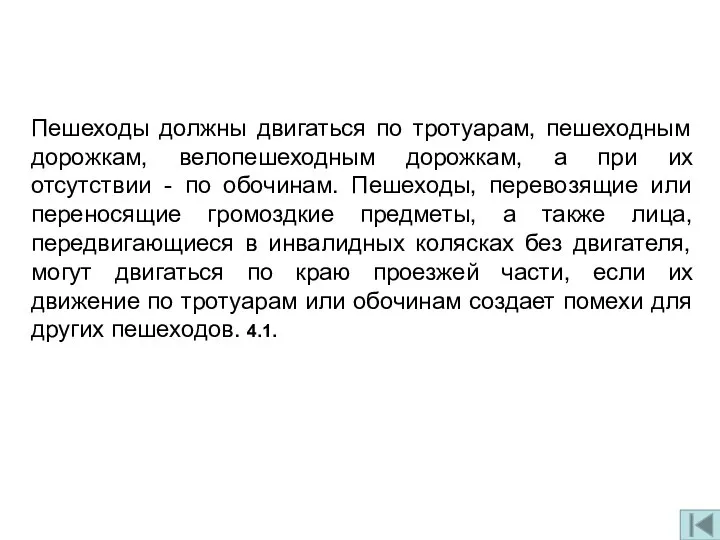 Пешеходы должны двигаться по тротуарам, пешеходным дорожкам, велопешеходным дорожкам, а при их отсутствии - по обочинам. Пешеходы, перевозящие или переносящие громоздкие предметы, а также лица, передвигающиеся в инвалидных колясках без двигателя, могут двигаться по краю проезжей части, если их движение по тротуарам или обочинам создает помехи для других пешеходов. 4.1.